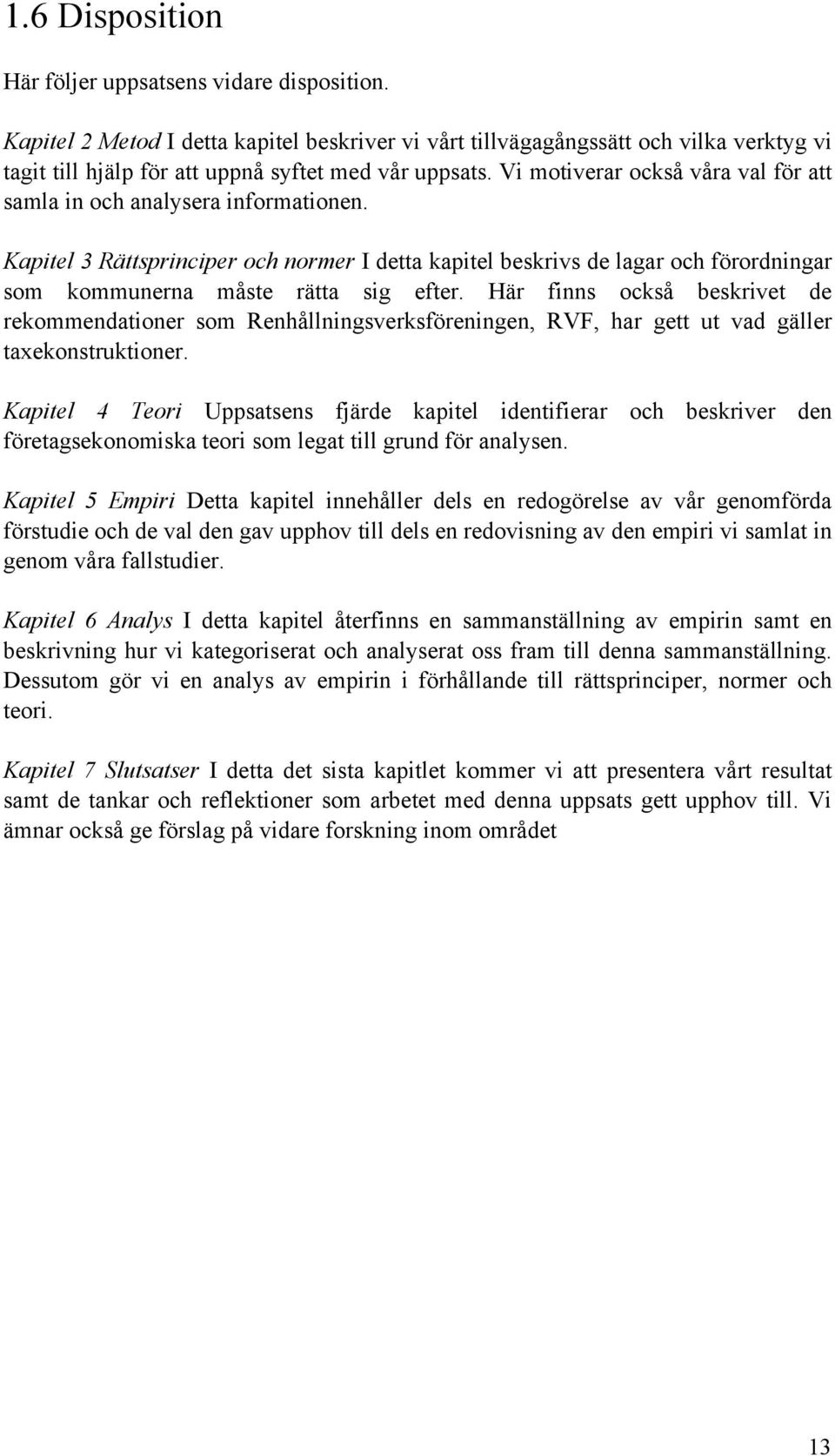 1.6 Disposition

Här följer uppsatsens vidare disposition.

Kapitel 2 Metod I detta kapitel beskriver vi vårt tillvägagångssätt och vilka verktyg vi tagit till hjälp för att uppnå syftet med vår uppsats. Vi motiverar också våra val för att samla in och analysera informationen.

Kapitel 3 Rättsprinciper och normer I detta kapitel beskrivs de lagar och förordningar som kommunerna måste rätta sig efter. Här finns också beskrivet de rekommendationer som Renhållningsverksföreningen, RVF, har gett ut vad gäller taxekonstruktioner.

Kapitel 4 Teori Uppsatsens fjärde kapitel identifierar och beskriver den företagsekonomiska teori som legat till grund för analysen.

Kapitel 5 Empiri Detta kapitel innehåller dels en redogörelse av vår genomförda förstudie och de val den gav upphov till dels en redovisning av den empiri vi samlat in genom våra fallstudier.

Kapitel 6 Analys I detta kapitel återfinns en sammanställning av empirin samt en beskrivning hur vi kategoriserat och analyserat oss fram till denna sammanställning. Dessutom gör vi en analys av empirin i förhållande till rättsprinciper, normer och teori.

Kapitel 7 Slutsatser I detta det sista kapitlet kommer vi att presentera vårt resultat samt de tankar och reflektioner som arbetet med denna uppsats gett upphov till. Vi ämnar också ge förslag på vidare forskning inom området

13